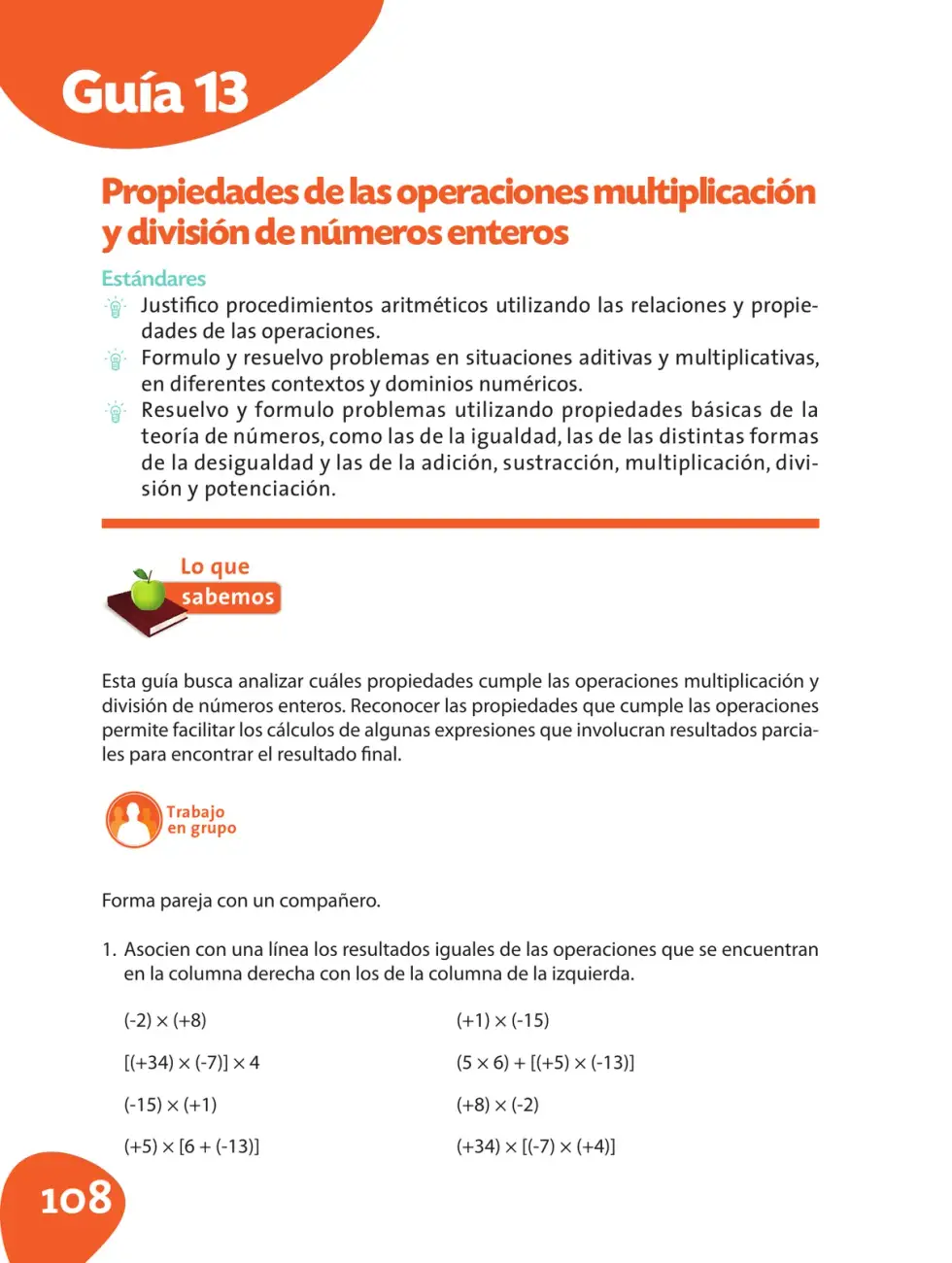 Guía 13

Propiedades de las operaciones multiplicación y división de números enteros

Estándares

Justifico procedimientos aritméticos utilizando las relaciones y propiedades de las operaciones.

Formulo y resuelvo problemas en situaciones aditivas y multiplicativas, en diferentes contextos y dominios numéricos.

Resuelvo y formulo problemas utilizando propiedades básicas de la teoría de números, como las de la igualdad, las de las distintas formas de la desigualdad y las de la adición, sustracción, multiplicación, división y potenciación.

Lo que sabemos

Esta guía busca analizar cuáles propiedades cumple las operaciones multiplicación y división de números enteros. Reconocer las propiedades que cumple las operaciones permite facilitar los cálculos de algunas expresiones que involucran resultados parciales para encontrar el resultado final.

Trabajo en grupo

Forma pareja con un compañero.

1. Asocien con una línea los resultados iguales de las operaciones que se encuentran en la columna derecha con los de la columna de la izquierda.

$(-2) \times (+8)$

$[(+34) \times (-7)] \times 4$

$(-15) \times (+1)$

$(+5) \times [6 + (-13)]$

$(+1) \times (-15)$

$(5 \times 6) + [(+5) \times (-13)]$

$(+8) \times (-2)$

$(+34) \times [(-7) \times (+4)]$

108